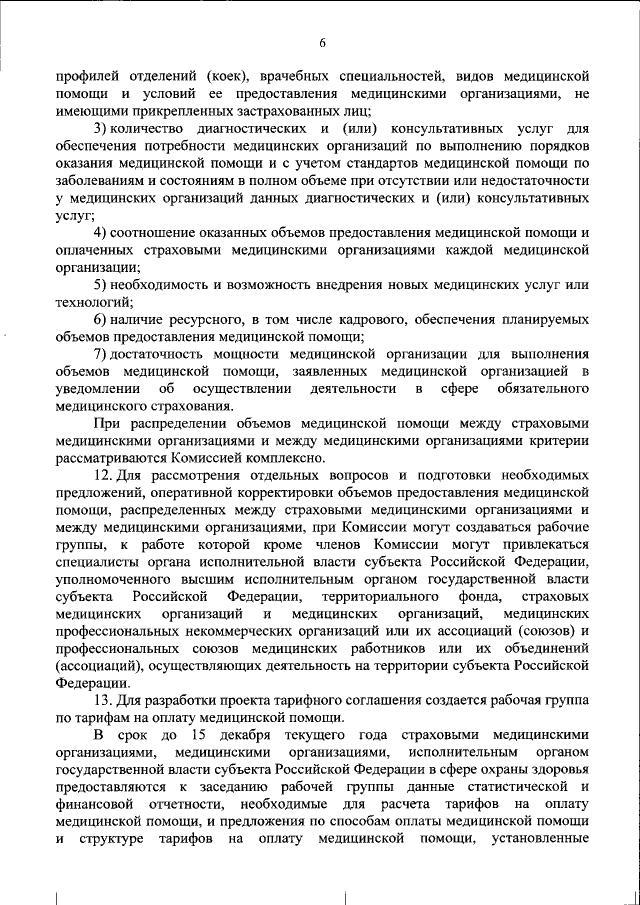 6

профилей отделений (коек), врачебных специальностей, видов медицинской помощи и условий ее предоставления медицинскими организациями, не имеющими прикрепленных застрахованных лиц;

3) количество диагностических и (или) консультативных услуг для обеспечения потребности медицинских организаций по выполнению порядков оказания медицинской помощи и с учетом стандартов медицинской помощи по заболеваниям и состояниям в полном объеме при отсутствии или недостаточности у медицинских организаций данных диагностических и (или) консультативных услуг;

4) соотношение оказанных объемов предоставления медицинской помощи и оплаченных страховыми медицинскими организациями каждой медицинской организации;

5) необходимость и возможность внедрения новых медицинских услуг или технологий;

6) наличие ресурсного, в том числе кадрового, обеспечения планируемых объемов предоставления медицинской помощи;

7) достаточность мощности медицинской организации для выполнения объемов медицинской помощи, заявленных медицинской организацией в уведомлении об осуществлении деятельности в сфере обязательного медицинского страхования.

При распределении объемов медицинской помощи между страховыми медицинскими организациями и между медицинскими организациями критерии рассматриваются Комиссией комплексно.

12. Для рассмотрения отдельных вопросов и подготовки необходимых предложений, оперативной корректировки объемов предоставления медицинской помощи, распределенных между страховыми медицинскими организациями и между медицинскими организациями, при Комиссии могут создаваться рабочие группы, к работе которой кроме членов Комиссии могут привлекаться специалисты органа исполнительной власти субъекта Российской Федерации, уполномоченного высшим исполнительным органом государственной власти субъекта Российской Федерации, территориального фонда, страховых медицинских организаций и медицинских организаций, медицинских профессиональных некоммерческих организаций или их ассоциаций (союзов) и профессиональных союзов медицинских работников или их объединений (ассоциаций), осуществляющих деятельность на территории субъекта Российской Федерации.

13. Для разработки проекта тарифного соглашения создается рабочая группа по тарифам на оплату медицинской помощи.

В срок до 15 декабря текущего года страховыми медицинскими организациями, медицинскими организациями, исполнительным органом государственной власти субъекта Российской Федерации в сфере охраны здоровья предоставляются к заседанию рабочей группы данные статистической и финансовой отчетности, необходимые для расчета тарифов на оплату медицинской помощи, и предложения по способам оплаты медицинской помощи и структуре тарифов на оплату медицинской помощи, установленные